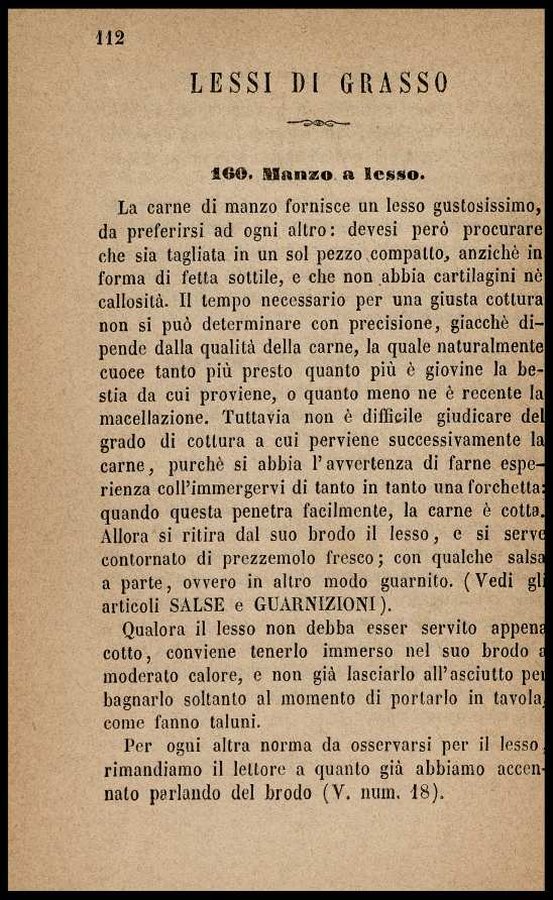 112

LESSI DI GRASSO

160. Manzo a lesso.

La carne di manzo fornisce un lesso gustosissimo, da preferirsi ad ogni altro: devesi però procurare che sia tagliata in un sol pezzo compatto, anzichè in forma di fetta sottile, e che non abbia cartilagini nè callosità. Il tempo necessario per una giusta cottura non si può determinare con precisione, giacchè dipende dalla qualità della carne, la quale naturalmente cuoce tanto più presto quanto più è giovine la bestia da cui proviene, o quanto meno ne è recente la macellazione. Tuttavia non è difficile giudicare del grado di cottura a cui perviene successivamente la carne, purchè si abbia l'avvertenza di farne esperienza coll'immergervi di tanto in tanto una forchetta: quando questa penetra facilmente, la carne è cotta. Allora si ritira dal suo brodo il lesso, e si serve contornato di prezzemolo fresco; con qualche salsa a parte, ovvero in altro modo guarnito. (Vedi gli articoli SALSE e GUARNIZIONI).

Qualora il lesso non debba esser servito appena cotto, conviene tenerlo immerso nel suo brodo a moderato calore, e non già lasciarlo all'asciutto per bagnarlo soltanto al momento di portarlo in tavola, come fanno taluni.

Per ogni altra norma da osservarsi per il lesso, rimandiamo il lettore a quanto già abbiamo accennato parlando del brodo (V. num. 18).